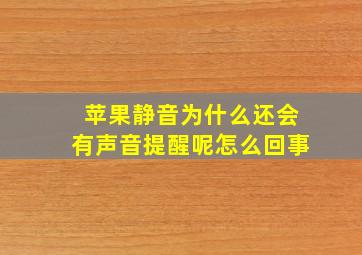 苹果静音为什么还会有声音提醒呢怎么回事